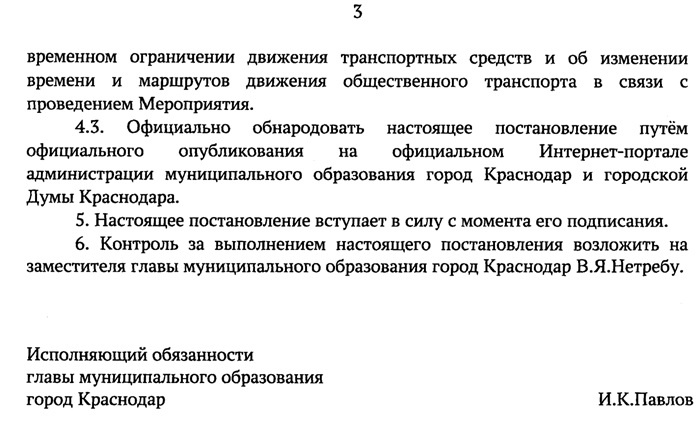 3

временном ограничении движения транспортных средств и об изменении времени и маршрутов движения общественного транспорта в связи с проведением Мероприятия.

4.3. Официально обнародовать настоящее постановление путём официального опубликования на официальном Интернет-портале администрации муниципального образования город Краснодар и городской Думы Краснодара.

5. Настоящее постановление вступает в силу с момента его подписания.

6. Контроль за выполнением настоящего постановления возложить на заместителя главы муниципального образования город Краснодар В.Я.Нетребу.

Исполняющий обязанности
главы муниципального образования
город Краснодар

И.К.Павлов